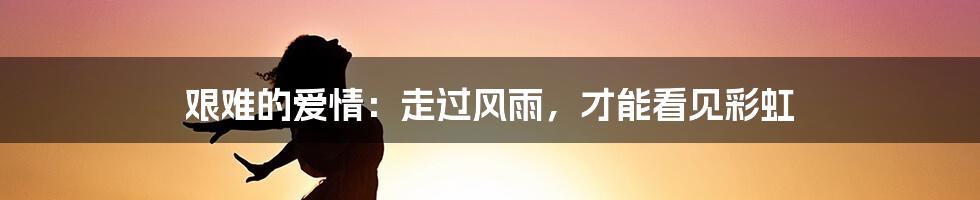 艰难的爱情：走过风雨，才能看见彩虹